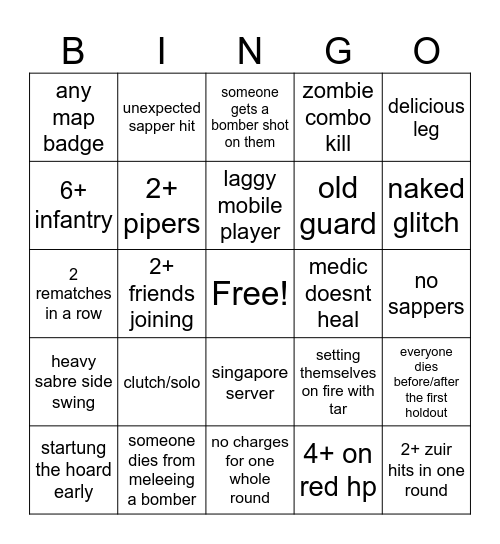 | B | I | N | G | O |
|---|---|---|---|---|
| any map badge | unexpected sapper hit | someone gets a bomber shot on them | zombie combo kill | delicious leg |
| 6+ infantry | 2+ pipers | laggy mobile player | old guard | naked glitch |
| 2 rematches in a row | 2+ friends joining | Free! | medic doesnt heal | no sappers |
| heavy sabre side swing | clutch/solo | singapore server | setting themselves on fire with tar | everyone dies before/after the first holdout |
| startung the hoard early | someone dies from meleeing a bomber | no charges for one whole round | 4+ on red hp | 2+ zuir hits in one round |